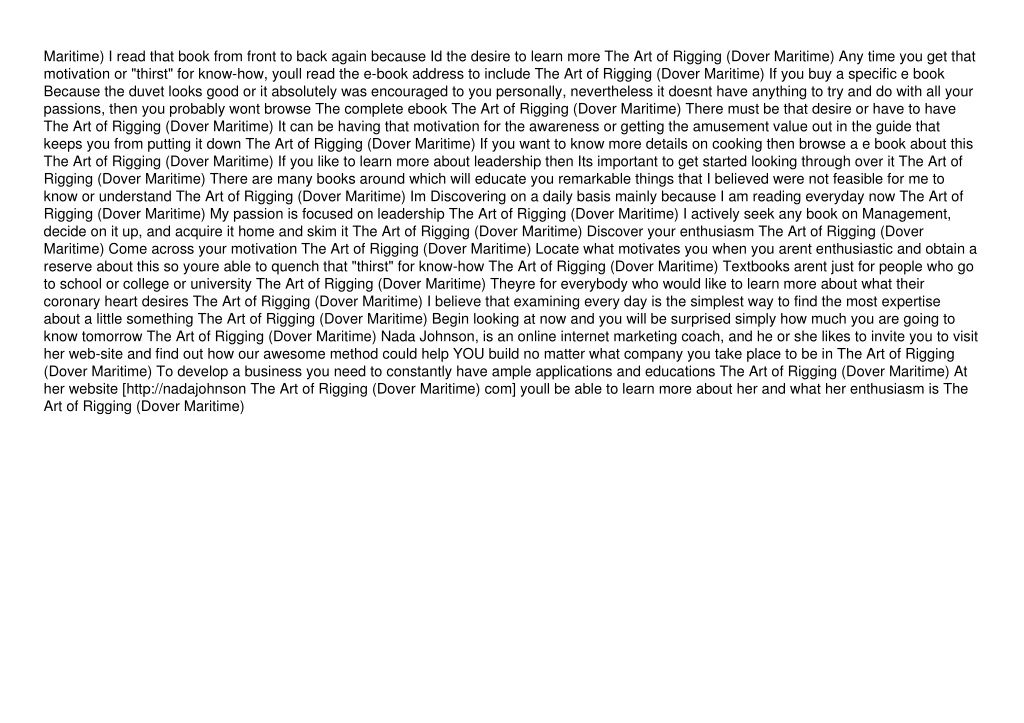 Maritime) I read that book from front to back again because Id the desire to learn more The Art of Rigging (Dover Maritime) Any time you get that motivation or "thirst" for know-how, youll read the e-book address to include The Art of Rigging (Dover Maritime) If you buy a specific e book Because the duvet looks good or it absolutely was encouraged to you personally, nevertheless it doesnt have anything to try and do with all your passions, then you probably wont browse The complete ebook The Art of Rigging (Dover Maritime) There must be that desire or have to have The Art of Rigging (Dover Maritime) It can be having that motivation for the awareness or getting the amusement value out in the guide that keeps you from putting it down The Art of Rigging (Dover Maritime) If you want to know more details on cooking then browse a e book about this The Art of Rigging (Dover Maritime) If you like to learn more about leadership then Its important to get started looking through over it The Art of Rigging (Dover Maritime) There are many books around which will educate you remarkable things that I believed were not feasible for me to know or understand The Art of Rigging (Dover Maritime) Im Discovering on a daily basis mainly because I am reading everyday now The Art of Rigging (Dover Maritime) My passion is focused on leadership The Art of Rigging (Dover Maritime) I actively seek any book on Management, decide on it up, and acquire it home and skim it The Art of Rigging (Dover Maritime) Discover your enthusiasm The Art of Rigging (Dover Maritime) Come across your motivation The Art of Rigging (Dover Maritime) Locate what motivates you when you arent enthusiastic and obtain a reserve about this so youre able to quench that "thirst" for know-how The Art of Rigging (Dover Maritime) Textbooks arent just for people who go to school or college or university The Art of Rigging (Dover Maritime) Theyre for everybody who would like to learn more about what their coronary heart desires The Art of Rigging (Dover Maritime) I believe that examining every day is the simplest way to find the most expertise about a little something The Art of Rigging (Dover Maritime) Begin looking at now and you will be surprised simply how much you are going to know tomorrow The Art of Rigging (Dover Maritime) Nada Johnson, is an online internet marketing coach, and he or she likes to invite you to visit her web-site and find out how our awesome method could help YOU build no matter what company you take place to be in The Art of Rigging (Dover Maritime) To develop a business you need to constantly have ample applications and educations The Art of Rigging (Dover Maritime) At her website [http://nadajohnson The Art of Rigging (Dover Maritime) com] youll be able to learn more about her and what her enthusiasm is The Art of Rigging (Dover Maritime)